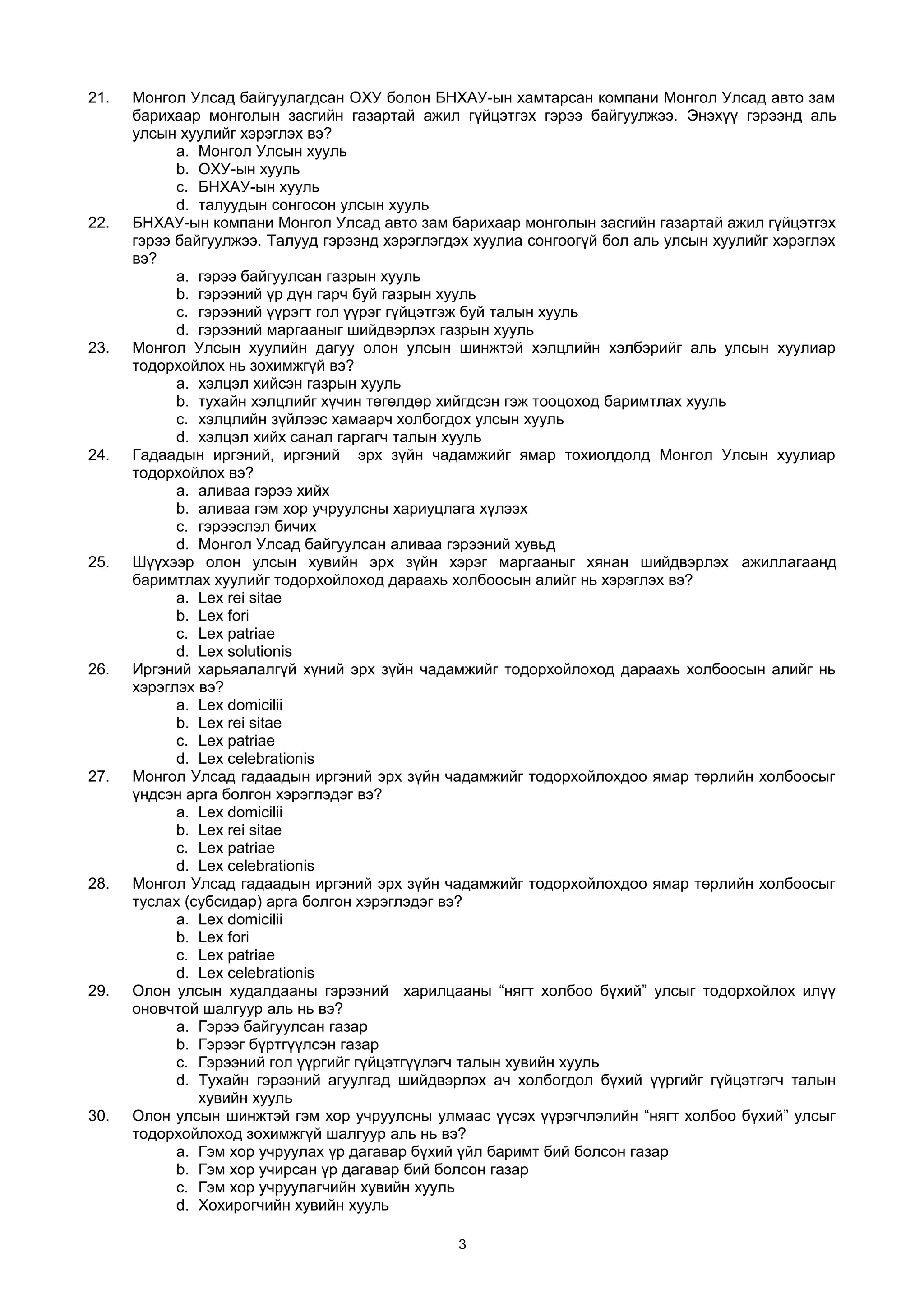 21. Монгол Улсад байгуулагдсан ОХУ болон БНХАУ-ын хамтарсан компани Монгол Улсад авто зам барихаар монголын засгийн газартай ажил гүйцэтгэх гэрээ байгуулжээ. Энэхүү гэрээнд аль улсын хуулийг хэрэглэх вэ?
a. Монгол Улсын хууль
b. ОХУ-ын хууль
c. БНХАУ-ын хууль
d. талуудын сонгосон улсын хууль

22. БНХАУ-ын компани Монгол Улсад авто зам барихаар монголын засгийн газартай ажил гүйцэтгэх гэрээ байгуулжээ. Талууд гэрээнд хэрэглэгдэх хуулиа сонгоогүй бол аль улсын хуулийг хэрэглэх вэ?
a. гэрээ байгуулсан газрын хууль
b. гэрээний үр дүн гарч буй газрын хууль
c. гэрээний үүрэгт гол үүрэг гүйцэтгэж буй талын хууль
d. гэрээний маргааныг шийдвэрлэх газрын хууль

23. Монгол Улсын хуулийн дагуу олон улсын шинжтэй хэлцлийн хэлбэрийг аль улсын хуулиар тодорхойлох нь зохимжгүй вэ?
a. хэлцэл хийсэн газрын хууль
b. тухайн хэлцлийг хүчин төгөлдөр хийгдсэн гэж тооцоход баримтлах хууль
c. хэлцлийн зүйлээс хамаарч холбогдох улсын хууль
d. хэлцэл хийх санал гаргагч талын хууль

24. Гадаадын иргэний, иргэний эрх зүйн чадамжийг ямар тохиолдолд Монгол Улсын хуулиар тодорхойлох вэ?
a. аливаа гэрээ хийх
b. аливаа гэм хор учруулсны хариуцлага хүлээх
c. гэрээслэл бичих
d. Монгол Улсад байгуулсан аливаа гэрээний хувьд

25. Шүүхээр олон улсын хувийн эрх зүйн хэрэг маргааныг хянан шийдвэрлэх ажиллагаанд баримтлах хуулийг тодорхойлоход дараахь холбоосын алийг нь хэрэглэх вэ?
a. Lex rei sitae
b. Lex fori
c. Lex patriae
d. Lex solutionis

26. Иргэний харьяалалгүй хүний эрх зүйн чадамжийг тодорхойлоход дараахь холбоосын алийг нь хэрэглэх вэ?
a. Lex domicilii
b. Lex rei sitae
c. Lex patriae
d. Lex celebrationis

27. Монгол Улсад гадаадын иргэний эрх зүйн чадамжийг тодорхойлохдоо ямар төрлийн холбоосыг үндсэн арга болгон хэрэглэдэг вэ?
a. Lex domicilii
b. Lex rei sitae
c. Lex patriae
d. Lex celebrationis

28. Монгол Улсад гадаадын иргэний эрх зүйн чадамжийг тодорхойлохдоо ямар төрлийн холбоосыг туслах (субсидар) арга болгон хэрэглэдэг вэ?
a. Lex domicilii
b. Lex fori
c. Lex patriae
d. Lex celebrationis

29. Олон улсын худалдааны гэрээний харилцааны “нягт холбоо бүхий” улсыг тодорхойлох илүү оновчтой шалгуур аль нь вэ?
a. Гэрээ байгуулсан газар
b. Гэрээг бүртгүүлсэн газар
c. Гэрээний гол үүргийг гүйцэтгүүлэгч талын хувийн хууль
d. Тухайн гэрээний агуулгад шийдвэрлэх ач холбогдол бүхий үүргийг гүйцэтгэгч талын хувийн хууль

30. Олон улсын шинжтэй гэм хор учруулсны улмаас үүсэх үүрэгчлэлийн “нягт холбоо бүхий” улсыг тодорхойлоход зохимжгүй шалгуур аль нь вэ?
a. Гэм хор учруулах үр дагавар бүхий үйл баримт бий болсон газар
b. Гэм хор учирсан үр дагавар бий болсон газар
c. Гэм хор учруулагчийн хувийн хууль
d. Хохирогчийн хувийн хууль

3